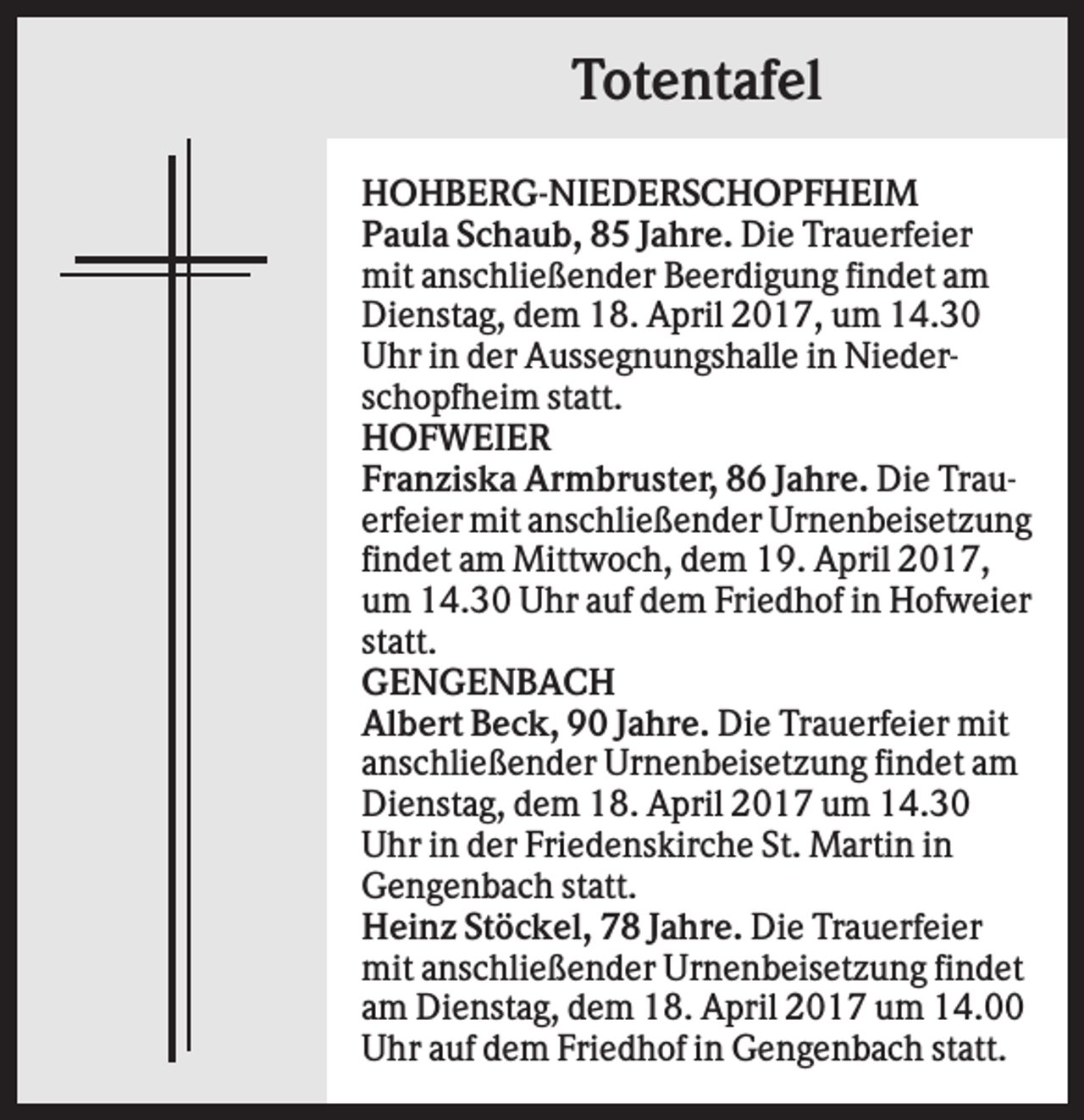 Totentafel

HOHBERG-NIEDERSCHOPFHEIM
Paula Schaub, 85 Jahre. Die Trauerfeier mit anschließender Beerdigung findet am Dienstag, dem 18. April 2017, um 14.30 Uhr in der Aussegnungshalle in Niederschopfheim statt.

HOFWEIER
Franziska Armbruster, 86 Jahre. Die Trauerfeier mit anschließender Urnenbeisetzung findet am Mittwoch, dem 19. April 2017, um 14.30 Uhr auf dem Friedhof in Hofweier statt.

GENGENBACH
Albert Beck, 90 Jahre. Die Trauerfeier mit anschließender Urnenbeisetzung findet am Dienstag, dem 18. April 2017 um 14.30 Uhr in der Friedenskirche St. Martin in Gengenbach statt.

Heinz Stöckel, 78 Jahre. Die Trauerfeier mit anschließender Urnenbeisetzung findet am Dienstag, dem 18. April 2017 um 14.00 Uhr auf dem Friedhof in Gengenbach statt.